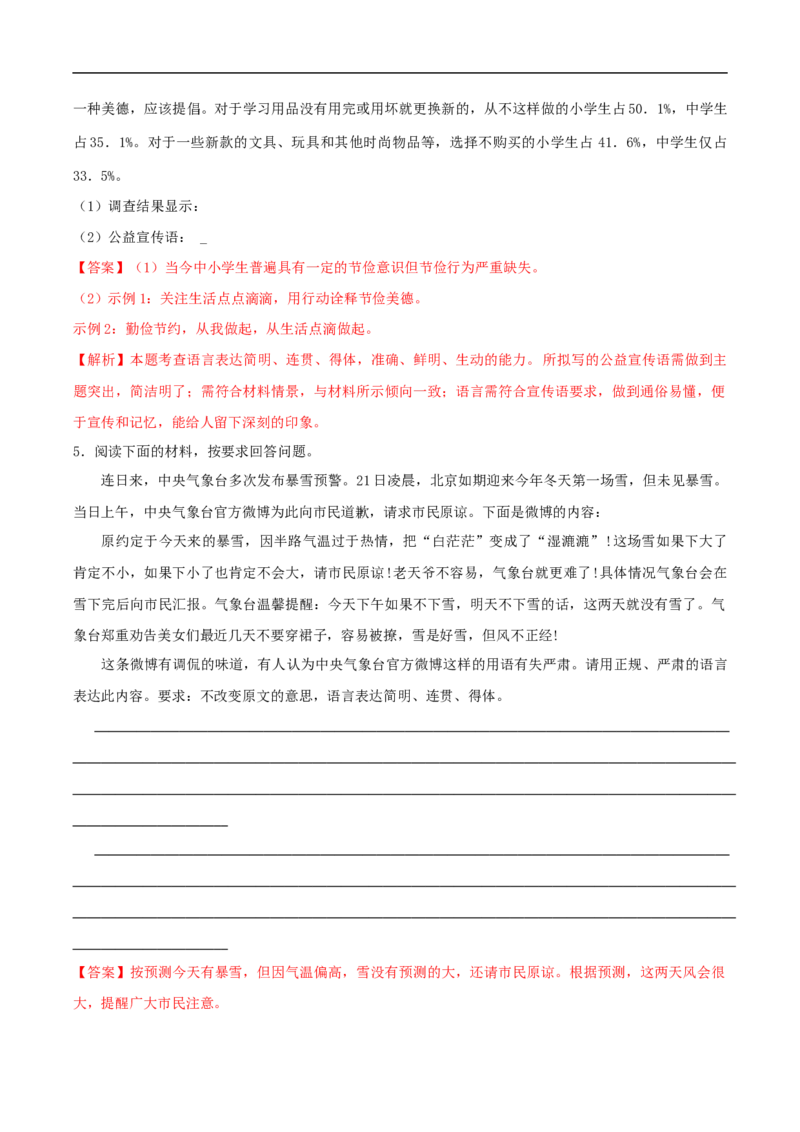 一种美德，应该提倡。对于学习用品没有用完或用坏就更换新的，从不这样做的小学生占50．1%，中学生占35．1%。对于一些新款的文具、玩具和其他时尚物品等，选择不购买的小学生占41．6%，中学生仅占33．5%。

（1）调查结果显示：

（2）公益宣传语： _

【答案】（1）当今中小学生普遍具有一定的节俭意识但节俭行为严重缺失。

（2）示例1：关注生活点点滴滴，用行动诠释节俭美德。

示例2：勤俭节约，从我做起，从生活点滴做起。

【解析】本题考查语言表达简明、连贯、得体，准确、鲜明、生动的能力。所拟写的公益宣传语需做到主题突出，简洁明了；需符合材料情景，与材料所示倾向一致；语言需符合宣传语要求，做到通俗易懂，便于宣传和记忆，能给人留下深刻的印象。

5．阅读下面的材料，按要求回答问题。

连日来，中央气象台多次发布暴雪预警。21日凌晨，北京如期迎来今年冬天第一场雪，但未见暴雪。当日上午，中央气象台官方微博为此向市民道歉，请求市民原谅。下面是微博的内容：

原约定于今天来的暴雪，因半路气温过于热情，把“白茫茫”变成了“湿漉漉”！这场雪如果下大了肯定不小，如果下小了也肯定不会大，请市民原谅！老天爷不容易，气象台就更难了！具体情况气象台会在雪下完后向市民汇报。气象台温馨提醒：今天下午如果不下雪，明天不下雪的话，这两天就没有雪了。气象台郑重劝告美女们最近几天不要穿裙子，容易被撩，雪是好雪，但风不正经！

这条微博有调侃的味道，有人认为中央气象台官方微博这样的用语有失严肃。请用正规、严肃的语言表达此内容。要求：不改变原文的意思，语言表达简明、连贯、得体。

【答案】按预测今天有暴雪，但因气温偏高，雪没有预测的大，还请市民原谅。根据预测，这两天风会很大，提醒广大市民注意。